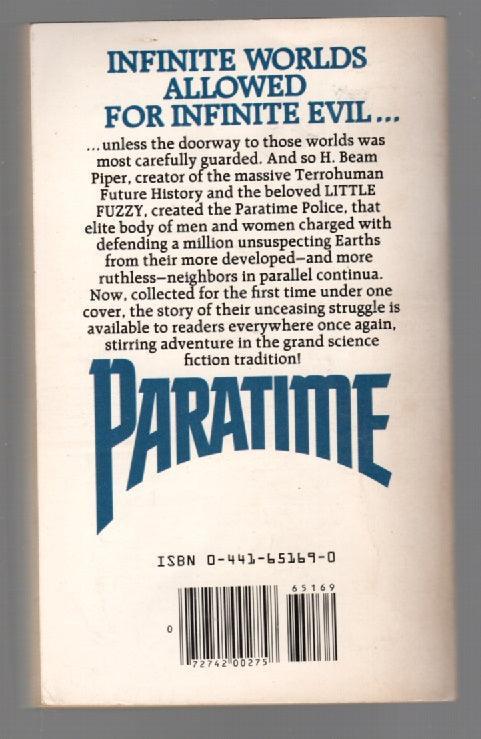 INFINITE WORLDS
ALLOWED
FOR INFINITE EVIL...

...unless the doorway to those worlds was most carefully guarded. And so H. Beam Piper, creator of the massive Terrohuman Future History and the beloved LITTLE FUZZY, created the Paratime Police, that elite body of men and women charged with defending a million unsuspecting Earths from their more developed—and more ruthless—neighbors in parallel continua. Now, collected for the first time under one cover, the story of their unceasing struggle is available to readers everywhere once again, stirring adventure in the grand science fiction tradition!

PARATIME

ISBN 0-441-65169-0

65169

0

72742 00275